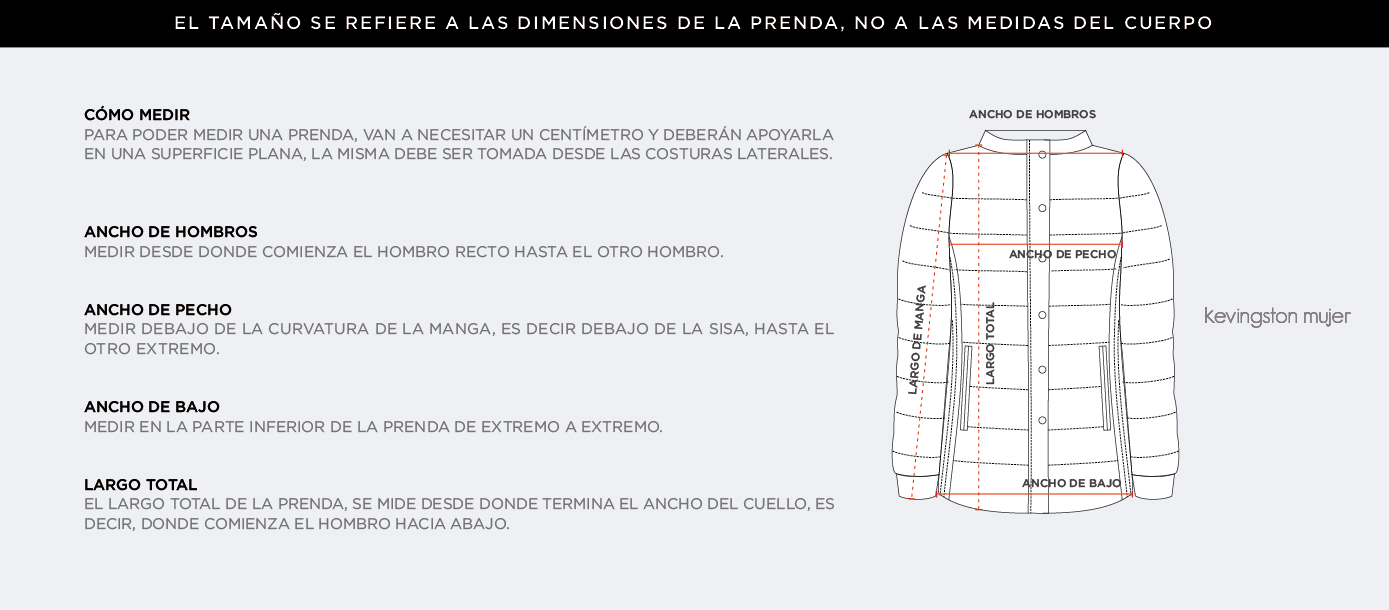 EL TAMAÑO SE REFIERE A LAS DIMENSIONES DE LA PRENDA, NO A LAS MEDIDAS DEL CUERPO

CÓMO MEDIR
PARA PODER MEDIR UNA PRENDA, VAN A NECESITAR UN CENTÍMETRO Y DEBERÁN APOYARLA EN UNA SUPERFICIE PLANA, LA MISMA DEBE SER TOMADA DESDE LAS COSTURAS LATERALES.

ANCHO DE HOMBROS
MEDIR DESDE DONDE COMIENZA EL HOMBRO RECTO HASTA EL OTRO HOMBRO.

ANCHO DE PECHO
MEDIR DEBAJO DE LA CURVATURA DE LA MANGA, ES DECIR DEBAJO DE LA SISA, HASTA EL OTRO EXTREMO.

ANCHO DE BAJO
MEDIR EN LA PARTE INFERIOR DE LA PRENDA DE EXTREMO A EXTREMO.

LARGO TOTAL
EL LARGO TOTAL DE LA PRENDA, SE MIDE DESDE DONDE TERMINA EL ANCHO DEL CUELLO, ES DECIR, DONDE COMIENZA EL HOMBRO HACIA ABAJO.

ANCHO DE HOMBROS
ANCHO DE PECHO
LARGO DE MANGA
LARGO TOTAL
ANCHO DE BAJO

Kevingston mujer